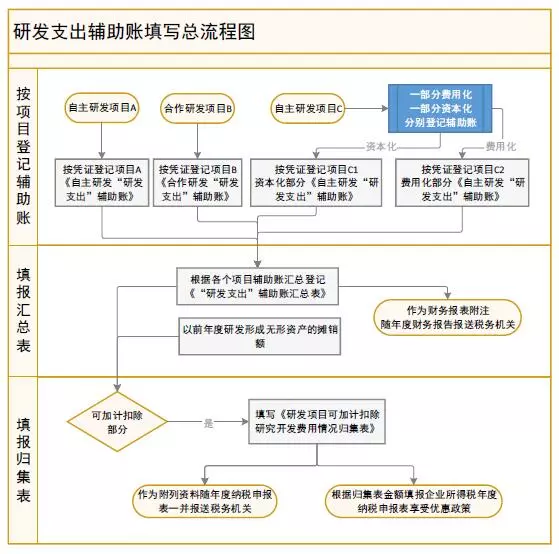 研发支出辅助账填写总流程图

按项目登记辅助账

自主研发项目A

合作研发项目B

自主研发项目C

一部分费用化
一部分资本化
分别登记辅助账

资本化

费用化

按凭证登记项目A《自主研发“研发支出”辅助账》

按凭证登记项目B《合作研发“研发支出”辅助账》

按凭证登记项目C1 资本化部分《自主研发“研发支出”辅助账》

按凭证登记项目C2 费用化部分《自主研发“研发支出”辅助账》

填报汇总表

根据各个项目辅助账汇总登记《“研发支出”辅助账汇总表》

作为财务报表附注
随年度财务报告报送税务机关

以前年度研发形成无形资产的摊销额

填报归集表

可加计扣除部分

是

填写《研发项目可加计扣除研究开发费用情况归集表》

作为附列资料随年度纳税申报表一并报送税务机关

根据归集表金额填报企业所得税年度纳税申报表享受优惠政策